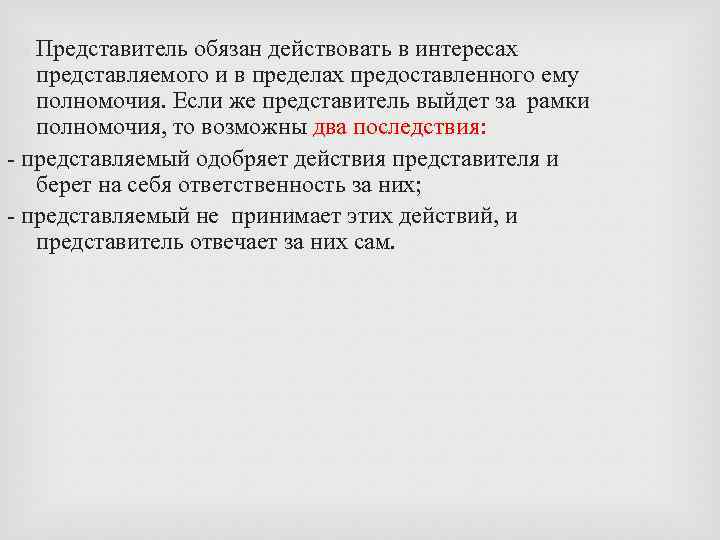 Представитель обязан действовать в интересах представляемого и в пределах предоставленного ему полномочия. Если же представитель выйдет за рамки полномочия, то возможны два последствия:

- представляемый одобряет действия представителя и берет на себя ответственность за них;
- представляемый не принимает этих действий, и представитель отвечает за них сам.